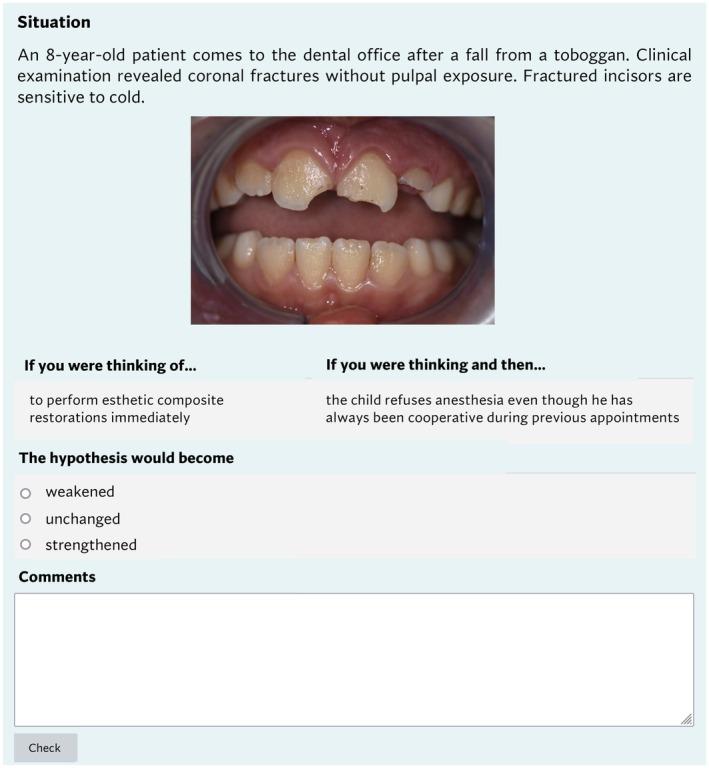 Situation

An 8-year-old patient comes to the dental office after a fall from a toboggan. Clinical examination revealed coronal fractures without pulpal exposure. Fractured incisors are sensitive to cold.

| If you were thinking of... | If you were thinking and then... |
|---|---|
| to perform esthetic composite restorations immediately | the child refuses anesthesia even though he has always been cooperative during previous appointments |

The hypothesis would become

weakened
unchanged
strengthened

Comments

Check